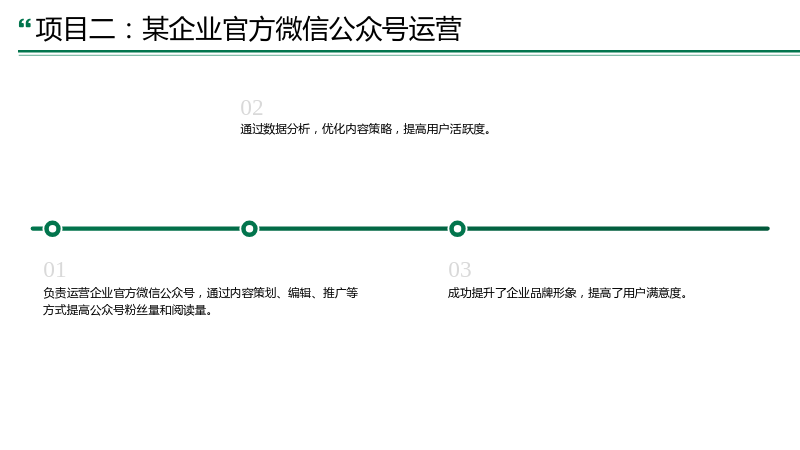 “项目二：某企业官方微信公众号运营

02
通过数据分析，优化内容策略，提高用户活跃度。

01
负责运营企业官方微信公众号，通过内容策划、编辑、推广等方式提高公众号粉丝量和阅读量。

03
成功提升了企业品牌形象，提高了用户满意度。